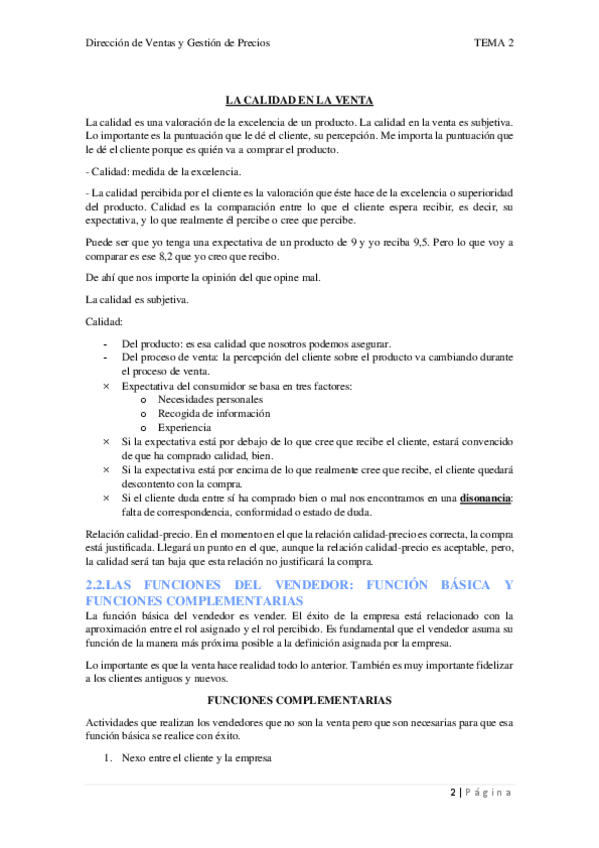 Dirección de Ventas y Gestión de Precios TEMA 2

LA CALIDAD EN LA VENTA

La calidad es una valoración de la excelencia de un producto. La calidad en la venta es subjetiva. Lo importante es la puntuación que le dé el cliente, su percepción. Me importa la puntuación que le dé el cliente porque es quién va a comprar el producto.

- Calidad: medida de la excelencia.

- La calidad percibida por el cliente es la valoración que éste hace de la excelencia o superioridad del producto. Calidad es la comparación entre lo que el cliente espera recibir, es decir, su expectativa, y lo que realmente él percibe o cree que percibe.

Puede ser que yo tenga una expectativa de un producto de 9 y yo reciba 9,5. Pero lo que voy a comparar es ese 8,2 que yo creo que recibo.

De ahí que nos importe la opinión del que opine mal.

La calidad es subjetiva.

Calidad:

- Del producto: es esa calidad que nosotros podemos asegurar.
- Del proceso de venta: la percepción del cliente sobre el producto va cambiando durante el proceso de venta.
× Expectativa del consumidor se basa en tres factores:
  o Necesidades personales
  o Recogida de información
  o Experiencia
× Si la expectativa está por debajo de lo que cree que recibe el cliente, estará convencido de que ha comprado calidad, bien.
× Si la expectativa está por encima de lo que realmente cree que recibe, el cliente quedará descontento con la compra.
× Si el cliente duda entre sí ha comprado bien o mal nos encontramos en una disonancia: falta de correspondencia, conformidad o estado de duda.

Relación calidad-precio. En el momento en el que la relación calidad-precio es correcta, la compra está justificada. Llegará un punto en el que, aunque la relación calidad-precio es aceptable, pero, la calidad será tan baja que esta relación no justificará la compra.

2.2.LAS FUNCIONES DEL VENDEDOR: FUNCIÓN BÁSICA Y FUNCIONES COMPLEMENTARIAS

La función básica del vendedor es vender. El éxito de la empresa está relacionado con la aproximación entre el rol asignado y el rol percibido. Es fundamental que el vendedor asuma su función de la manera más próxima posible a la definición asignada por la empresa.

Lo importante es que la venta hace realidad todo lo anterior. También es muy importante fidelizar a los clientes antiguos y nuevos.

FUNCIONES COMPLEMENTARIAS

Actividades que realizan los vendedores que no son la venta pero que son necesarias para que esa función básica se realice con éxito.

1. Nexo entre el cliente y la empresa

2 | Página